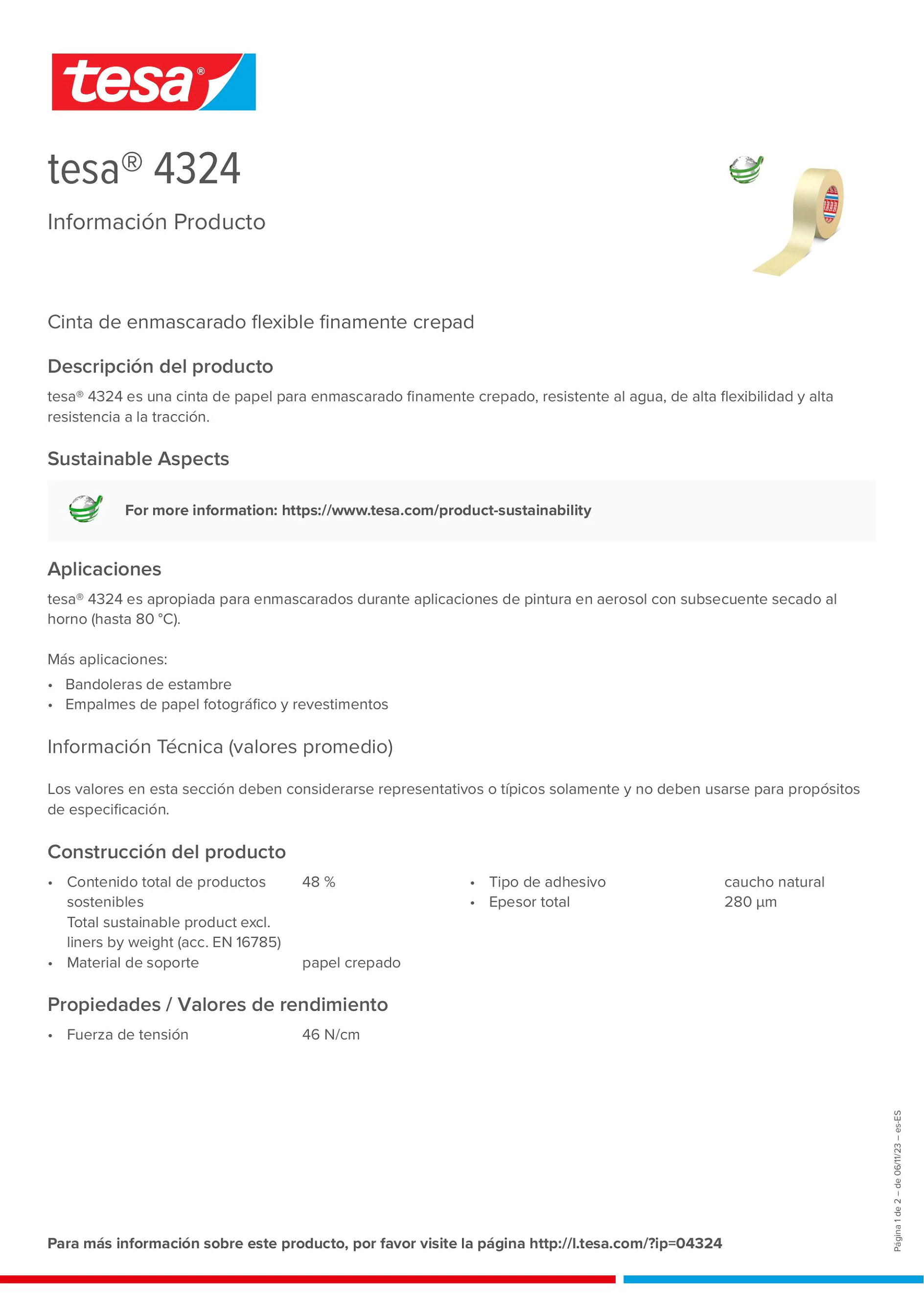 tesa®

tesa® 4324

Información Producto

Cinta de enmascarado flexible finamente crepad

Descripción del producto

tesa® 4324 es una cinta de papel para enmascarado finamente crepado, resistente al agua, de alta flexibilidad y alta resistencia a la tracción.

Sustainable Aspects

For more information: https://www.tesa.com/product-sustainability

Aplicaciones

tesa® 4324 es apropiada para enmascarados durante aplicaciones de pintura en aerosol con subsecuente secado al horno (hasta 80 °C).

Más aplicaciones:
• Bandoleras de estambre
• Empalmes de papel fotográfico y revestimentos

Información Técnica (valores promedio)

Los valores en esta sección deben considerarse representativos o típicos solamente y no deben usarse para propósitos de especificación.

Construcción del producto

• Contenido total de productos sostenibles Total sustainable product excl. liners by weight (acc. EN 16785) 48 %
• Material de soporte papel crepado

• Tipo de adhesivo caucho natural
• Epesor total 280 µm

Propiedades / Valores de rendimiento

• Fuerza de tensión 46 N/cm

Página 1 de 2 – de 06/11/23 – es-ES

Para más información sobre este producto, por favor visite la página http://l.tesa.com/?ip=04324